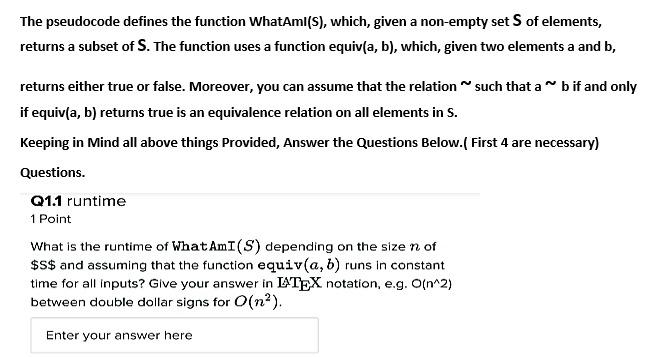 The pseudocode defines the function WhatAmI(S), which, given a non-empty set S of elements, returns a subset of S. The function uses a function equiv(a, b), which, given two elements a and b,

returns either true or false. Moreover, you can assume that the relation ~ such that a ~ b if and only if equiv(a, b) returns true is an equivalence relation on all elements in S.

Keeping in Mind all above things Provided, Answer the Questions Below.( First 4 are necessary)

Questions.

Q1.1 runtime
1 Point

What is the runtime of $\texttt{WhatAmI}(S)$ depending on the size $n$ of \$S\$ and assuming that the function $\texttt{equiv}(a, b)$ runs in constant time for all inputs? Give your answer in $\LaTeX$ notation, e.g. O(n^2) between double dollar signs for $O(n^2)$.

Enter your answer here